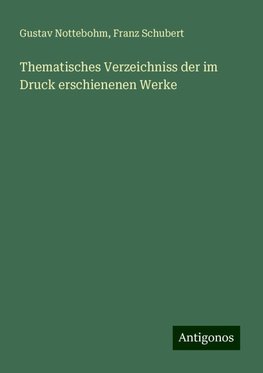 Gustav Nottebohm, Franz Schubert

Thematisches Verzeichniss der im Druck erschienenen Werke

Antigonos